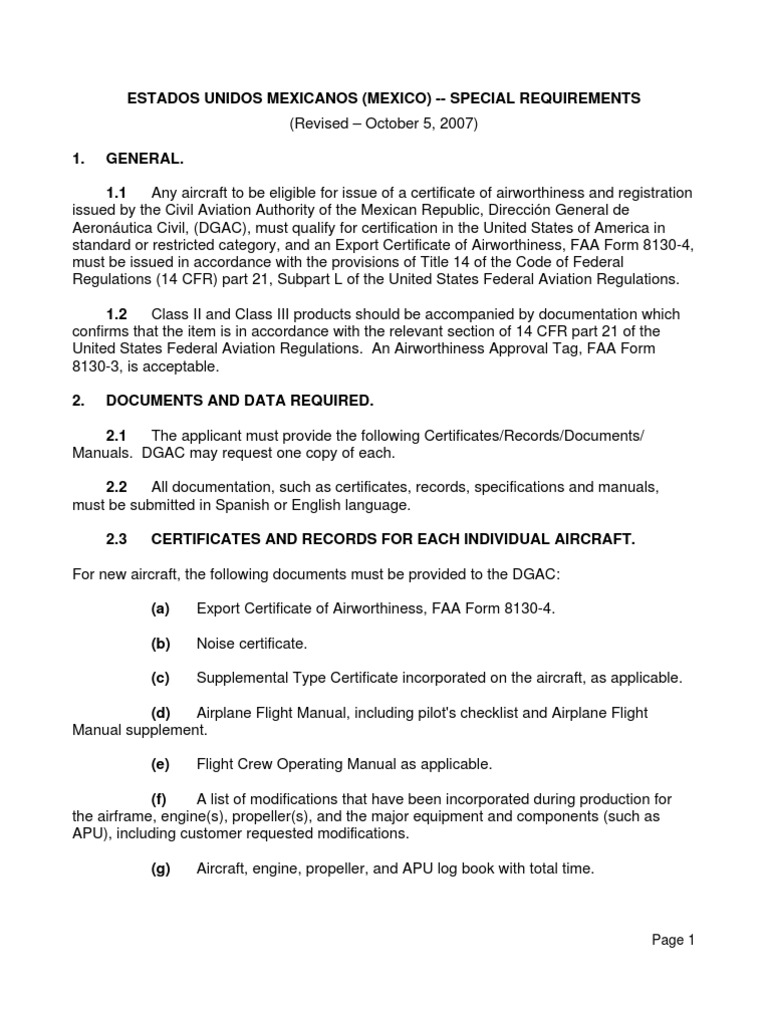 ESTADOS UNIDOS MEXICANOS (MEXICO) -- SPECIAL REQUIREMENTS

(Revised – October 5, 2007)

1. GENERAL.

1.1 Any aircraft to be eligible for issue of a certificate of airworthiness and registration issued by the Civil Aviation Authority of the Mexican Republic, Dirección General de Aeronáutica Civil, (DGAC), must qualify for certification in the United States of America in standard or restricted category, and an Export Certificate of Airworthiness, FAA Form 8130-4, must be issued in accordance with the provisions of Title 14 of the Code of Federal Regulations (14 CFR) part 21, Subpart L of the United States Federal Aviation Regulations.

1.2 Class II and Class III products should be accompanied by documentation which confirms that the item is in accordance with the relevant section of 14 CFR part 21 of the United States Federal Aviation Regulations. An Airworthiness Approval Tag, FAA Form 8130-3, is acceptable.

2. DOCUMENTS AND DATA REQUIRED.

2.1 The applicant must provide the following Certificates/Records/Documents/ Manuals. DGAC may request one copy of each.

2.2 All documentation, such as certificates, records, specifications and manuals, must be submitted in Spanish or English language.

2.3 CERTIFICATES AND RECORDS FOR EACH INDIVIDUAL AIRCRAFT.

For new aircraft, the following documents must be provided to the DGAC:

(a) Export Certificate of Airworthiness, FAA Form 8130-4.

(b) Noise certificate.

(c) Supplemental Type Certificate incorporated on the aircraft, as applicable.

(d) Airplane Flight Manual, including pilot's checklist and Airplane Flight Manual supplement.

(e) Flight Crew Operating Manual as applicable.

(f) A list of modifications that have been incorporated during production for the airframe, engine(s), propeller(s), and the major equipment and components (such as APU), including customer requested modifications.

(g) Aircraft, engine, propeller, and APU log book with total time.

Page 1